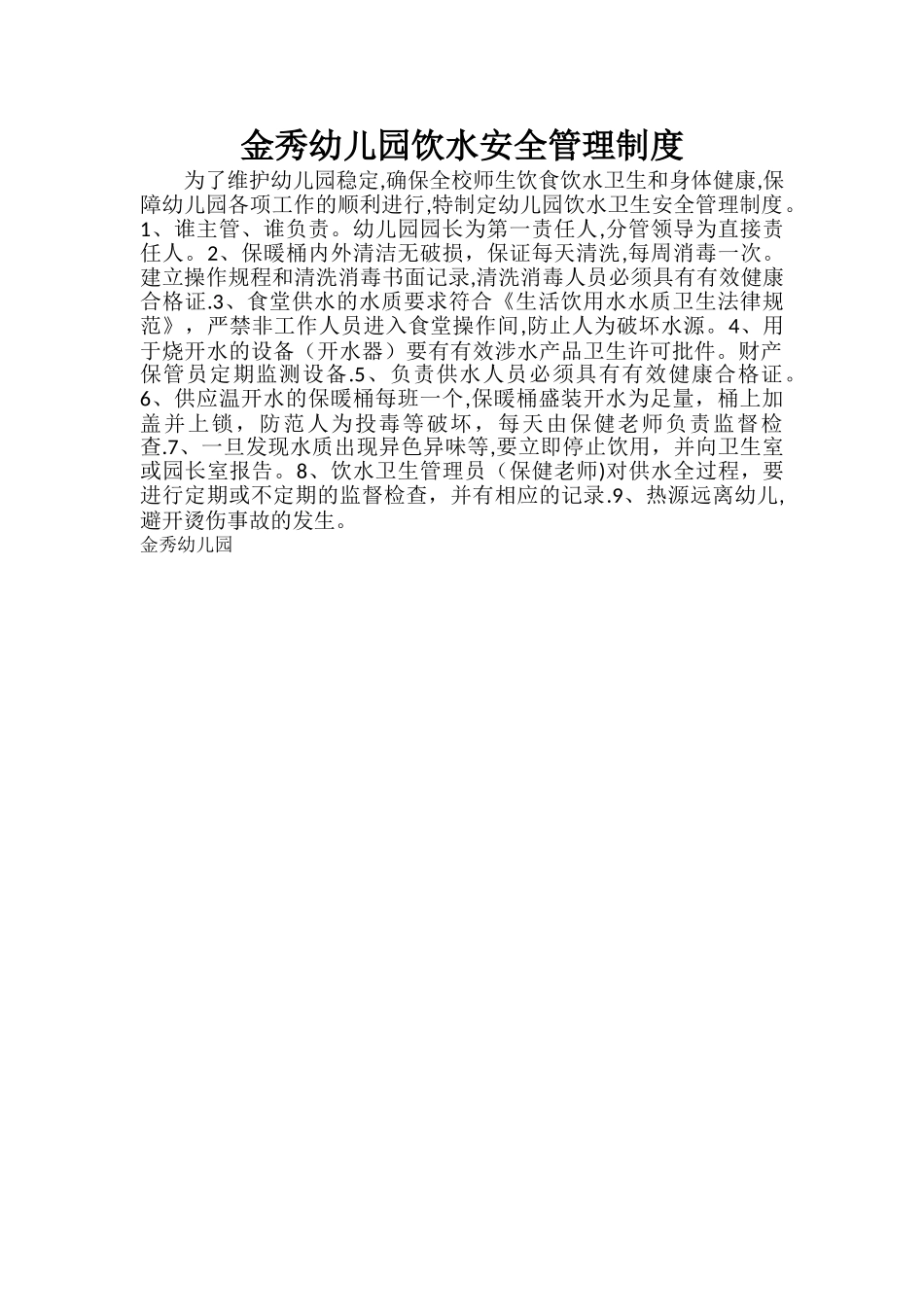 金秀幼儿园饮水安全管理制度

为了维护幼儿园稳定,确保全校师生饮食饮水卫生和身体健康,保障幼儿园各项工作的顺利进行,特制定幼儿园饮水卫生安全管理制度。1、谁主管、谁负责。幼儿园园长为第一责任人,分管领导为直接责任人。2、保暖桶内外清洁无破损，保证每天清洗,每周消毒一次。建立操作规程和清洗消毒书面记录,清洗消毒人员必须具有有效健康合格证.3、食堂供水的水质要求符合《生活饮用水水质卫生法律规范》，严禁非工作人员进入食堂操作间,防止人为破坏水源。4、用于烧开水的设备（开水器）要有有效涉水产品卫生许可批件。财产保管员定期监测设备.5、负责供水人员必须具有有效健康合格证。6、供应温开水的保暖桶每班一个,保暖桶盛装开水为足量，桶上加盖并上锁，防范人为投毒等破坏，每天由保健老师负责监督检查.7、一旦发现水质出现异色异味等,要立即停止饮用，并向卫生室或园长室报告。8、饮水卫生管理员（保健老师)对供水全过程，要进行定期或不定期的监督检查，并有相应的记录.9、热源远离幼儿,避开烫伤事故的发生。
金秀幼儿园